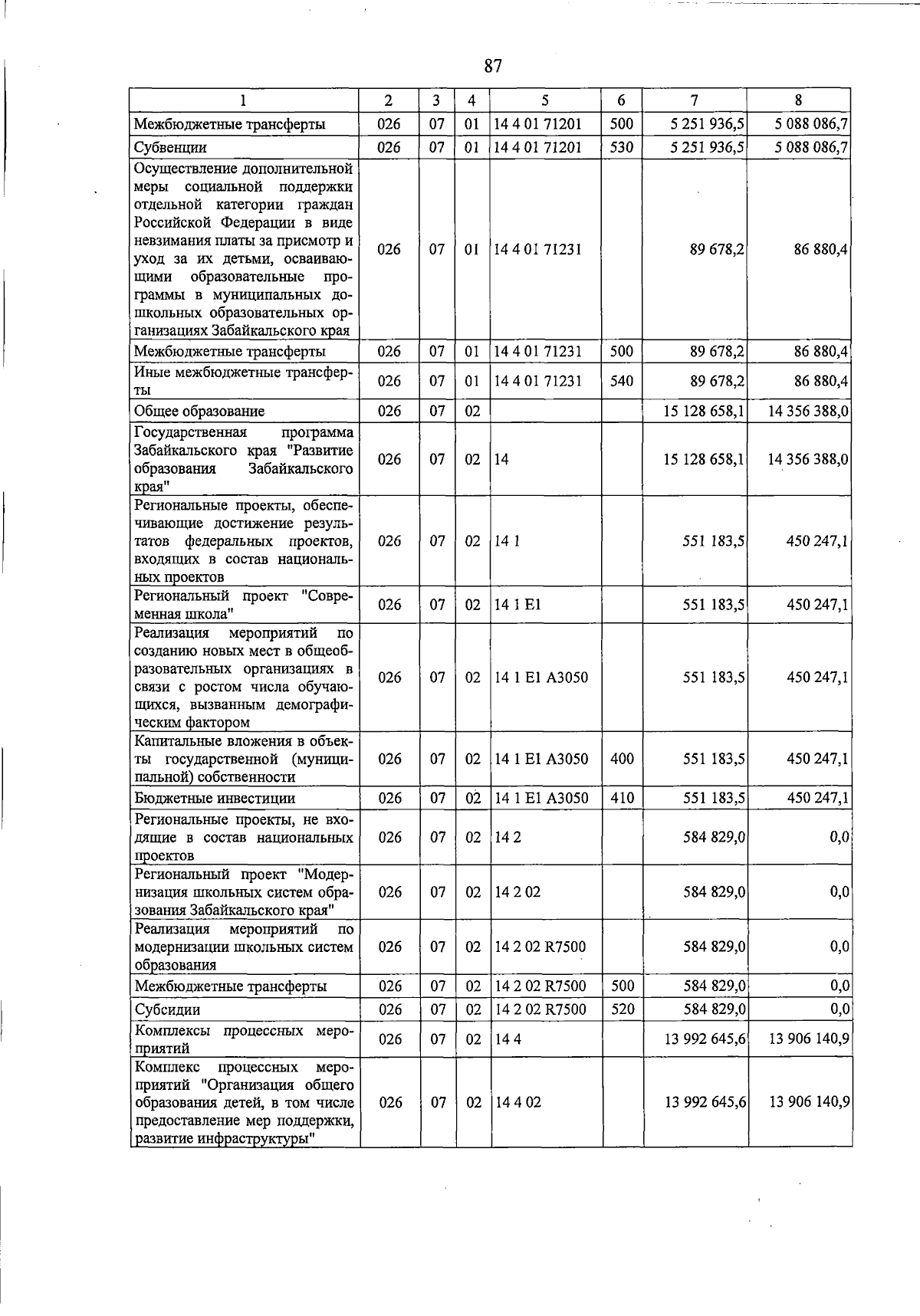 87

| 1 | 2 | 3 | 4 | 5 | 6 | 7 | 8 |
|---|---|---|---|---|---|---|---|
| Межбюджетные трансферты | 026 | 07 | 01 | 14 4 01 71201 | 500 | 5 251 936,5 | 5 088 086,7 |
| Субвенции | 026 | 07 | 01 | 14 4 01 71201 | 530 | 5 251 936,5 | 5 088 086,7 |
| Осуществление дополнительной меры социальной поддержки отдельной категории граждан Российской Федерации в виде невзимания платы за присмотр и уход за их детьми, осваивающими образовательные программы в муниципальных дошкольных образовательных организациях Забайкальского края | 026 | 07 | 01 | 14 4 01 71231 | | 89 678,2 | 86 880,4 |
| Межбюджетные трансферты | 026 | 07 | 01 | 14 4 01 71231 | 500 | 89 678,2 | 86 880,4 |
| Иные межбюджетные трансферты | 026 | 07 | 01 | 14 4 01 71231 | 540 | 89 678,2 | 86 880,4 |
| Общее образование | 026 | 07 | 02 | | | 15 128 658,1 | 14 356 388,0 |
| Государственная программа Забайкальского края "Развитие образования Забайкальского края" | 026 | 07 | 02 | 14 | | 15 128 658,1 | 14 356 388,0 |
| Региональные проекты, обеспечивающие достижение результатов федеральных проектов, входящих в состав национальных проектов | 026 | 07 | 02 | 14 1 | | 551 183,5 | 450 247,1 |
| Региональный проект "Современная школа" | 026 | 07 | 02 | 14 1 E1 | | 551 183,5 | 450 247,1 |
| Реализация мероприятий по созданию новых мест в общеобразовательных организациях в связи с ростом числа обучающихся, вызванным демографическим фактором | 026 | 07 | 02 | 14 1 E1 A3050 | | 551 183,5 | 450 247,1 |
| Капитальные вложения в объекты государственной (муниципальной) собственности | 026 | 07 | 02 | 14 1 E1 A3050 | 400 | 551 183,5 | 450 247,1 |
| Бюджетные инвестиции | 026 | 07 | 02 | 14 1 E1 A3050 | 410 | 551 183,5 | 450 247,1 |
| Региональные проекты, не входящие в состав национальных проектов | 026 | 07 | 02 | 14 2 | | 584 829,0 | 0,0 |
| Региональный проект "Модернизация школьных систем образования Забайкальского края" | 026 | 07 | 02 | 14 2 02 | | 584 829,0 | 0,0 |
| Реализация мероприятий по модернизации школьных систем образования | 026 | 07 | 02 | 14 2 02 R7500 | | 584 829,0 | 0,0 |
| Межбюджетные трансферты | 026 | 07 | 02 | 14 2 02 R7500 | 500 | 584 829,0 | 0,0 |
| Субсидии | 026 | 07 | 02 | 14 2 02 R7500 | 520 | 584 829,0 | 0,0 |
| Комплексы процессных мероприятий | 026 | 07 | 02 | 14 4 | | 13 992 645,6 | 13 906 140,9 |
| Комплекс процессных мероприятий "Организация общего образования детей, в том числе предоставление мер поддержки, развитие инфраструктуры" | 026 | 07 | 02 | 14 4 02 | | 13 992 645,6 | 13 906 140,9 |